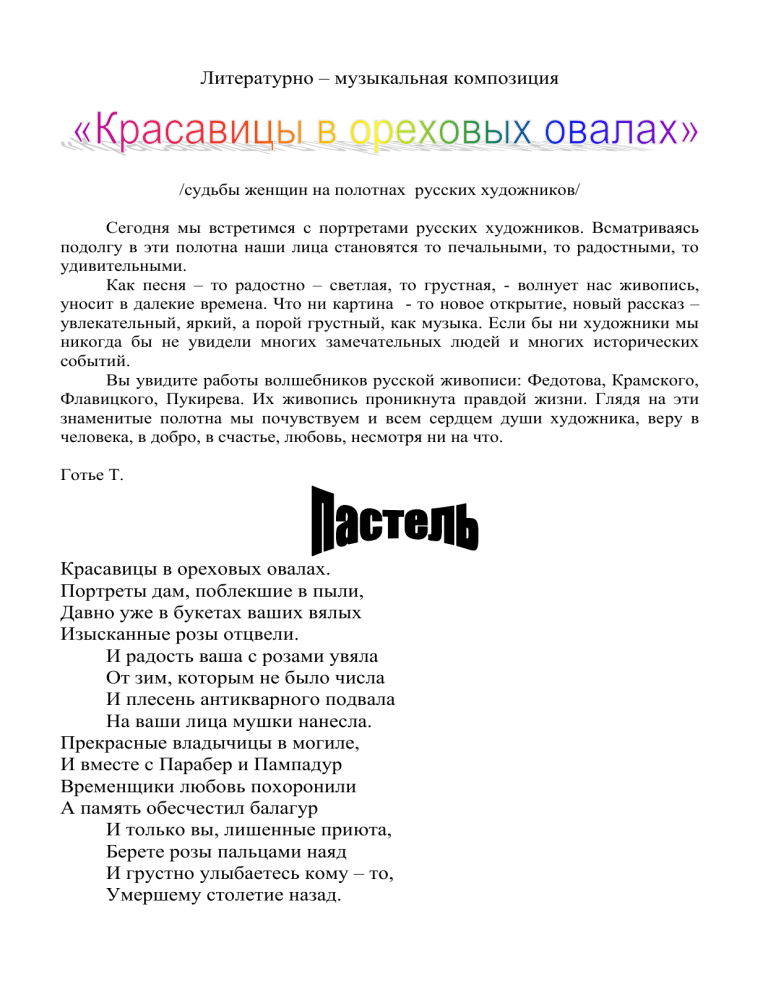 Литературно – музыкальная композиция

«Красавицы в ореховых овалах»

/судьбы женщин на полотнах русских художников/

Сегодня мы встретимся с портретами русских художников. Всматриваясь подолгу в эти полотна наши лица становятся то печальными, то радостными, то удивительными.

Как песня – то радостно – светлая, то грустная, - волнует нас живопись, уносит в далекие времена. Что ни картина - то новое открытие, новый рассказ – увлекательный, яркий, а порой грустный, как музыка. Если бы ни художники мы никогда бы не увидели многих замечательных людей и многих исторических событий.

Вы увидите работы волшебников русской живописи: Федотова, Крамского, Флавицкого, Пукирева. Их живопись проникнута правдой жизни. Глядя на эти знаменитые полотна мы почувствуем и всем сердцем души художника, веру в человека, в добро, в счастье, любовь, несмотря ни на что.

Готье Т.

Пастель

Красавицы в ореховых овалах.
Портреты дам, поблекшие в пыли,
Давно уже в букетах ваших вялых
Изысканные розы отцвели.
И радость ваша с розами увяла
От зим, которым не было числа
И плесень антикварного подвала
На ваши лица мушки нанесла.
Прекрасные владычицы в могиле,
И вместе с Парабер и Пампадур
Временщики любовь похоронили
А память обесчестил балагур
И только вы, лишенные приюта,
Берете розы пальцами наяд
И грустно улыбаетесь кому – то,
Умершему столетие назад.